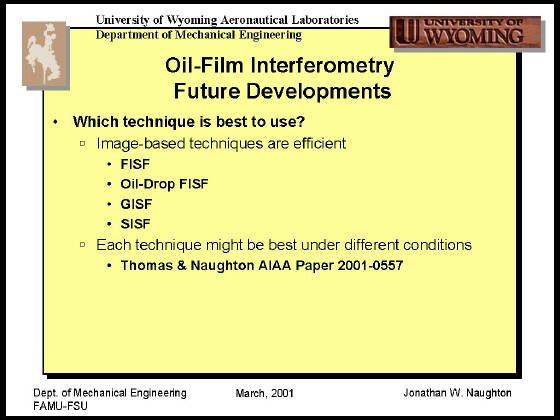 University of Wyoming Aeronautical Laboratories
Department of Mechanical Engineering

UNIVERSITY OF WYOMING

Oil-Film Interferometry
Future Developments

• Which technique is best to use?
 ▫ Image-based techniques are efficient
  • FISF
  • Oil-Drop FISF
  • GISF
  • SISF
 ▫ Each technique might be best under different conditions
  • Thomas & Naughton AIAA Paper 2001-0557

Dept. of Mechanical Engineering
FAMU-FSU

March, 2001

Jonathan W. Naughton